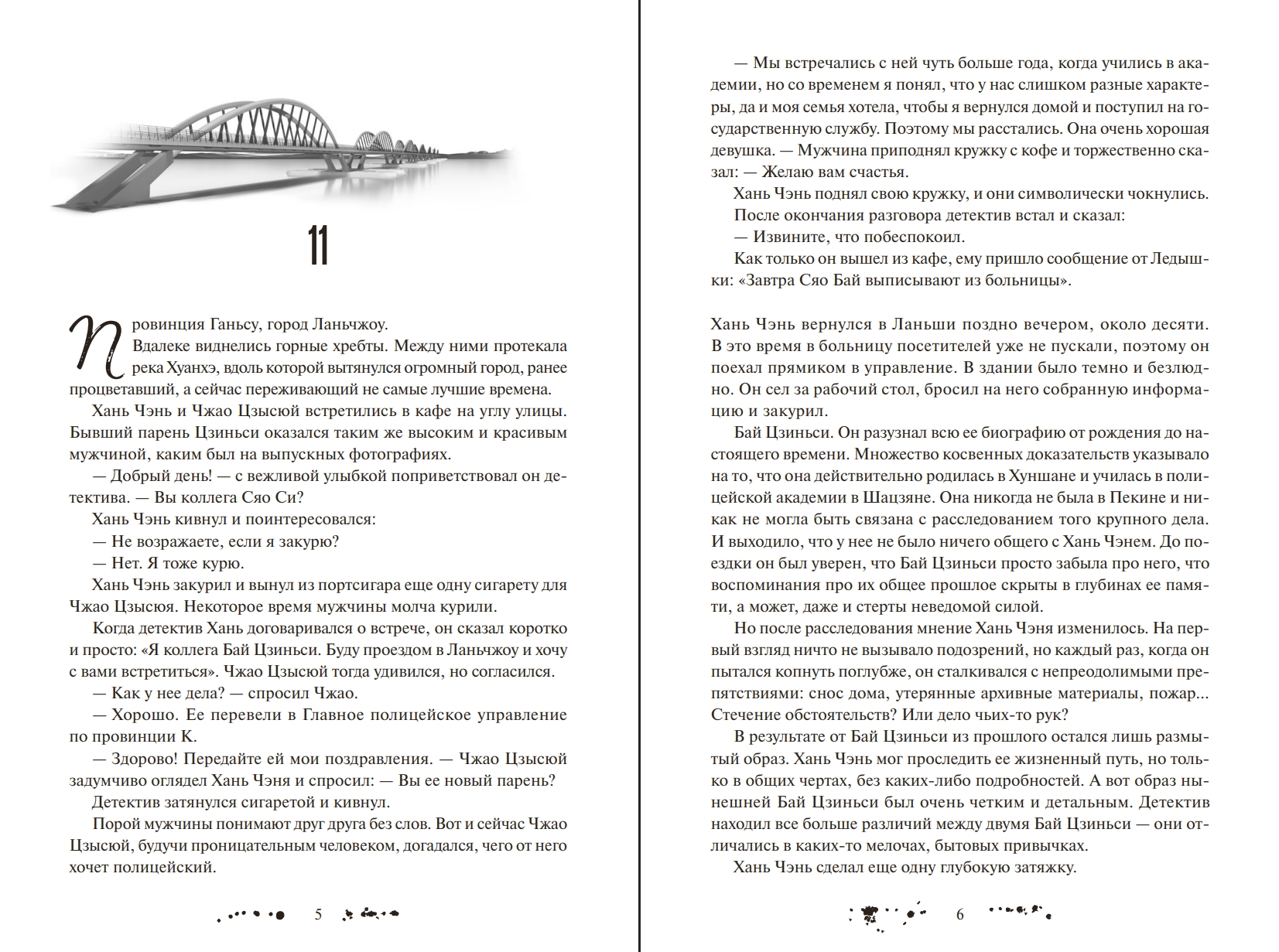 11

Провинция Ганьсу, город Ланьчжоу.

Вдалеке виднелись горные хребты. Между ними протекала река Хуанхэ, вдоль которой вытянулся огромный город, ранее процветавший, а сейчас переживающий не самые лучшие времена.

Хань Чэнь и Чжао Цзысюй встретились в кафе на углу улицы. Бывший парень Цзиньси оказался таким же высоким и красивым мужчиной, каким был на выпускных фотографиях.

— Добрый день! — с вежливой улыбкой поприветствовал он детектива. — Вы коллега Сяо Си?

Хань Чэнь кивнул и поинтересовался:

— Не возражаете, если я закурю?

— Нет. Я тоже курю.

Хань Чэнь закурил и вынул из портсигара еще одну сигарету для Чжао Цзысюя. Некоторое время мужчины молча курили.

Когда детектив Хань договаривался о встрече, он сказал коротко и просто: «Я коллега Бай Цзиньси. Буду проездом в Ланьчжоу и хочу с вами встретиться». Чжао Цзысюй тогда удивился, но согласился.

— Как у нее дела? — спросил Чжао.

— Хорошо. Ее перевели в Главное полицейское управление по провинции К.

— Здорово! Передайте ей мои поздравления. — Чжао Цзысюй задумчиво оглядел Хань Чэня и спросил: — Вы ее новый парень?

Детектив затянулся сигаретой и кивнул.

Порой мужчины понимают друг друга без слов. Вот и сейчас Чжао Цзысюй, будучи проницательным человеком, догадался, чего от него хочет полицейский.

5

— Мы встречались с ней чуть больше года, когда учились в академии, но со временем я понял, что у нас слишком разные характеры, да и моя семья хотела, чтобы я вернулся домой и поступил на государственную службу. Поэтому мы расстались. Она очень хорошая девушка. — Мужчина приподнял кружку с кофе и торжественно сказал: — Желаю вам счастья.

Хань Чэнь поднял свою кружку, и они символически чокнулись.

После окончания разговора детектив встал и сказал:

— Извините, что побеспокоил.

Как только он вышел из кафе, ему пришло сообщение от Ледышки: «Завтра Сяо Бай выписывают из больницы».

Хань Чэнь вернулся в Ланьши поздно вечером, около десяти. В это время в больницу посетителей уже не пускали, поэтому он поехал прямиком в управление. В здании было темно и безлюдно. Он сел за рабочий стол, бросил на него собранную информацию и закурил.

Бай Цзиньси. Он разузнал всю ее биографию от рождения до настоящего времени. Множество косвенных доказательств указывало на то, что она действительно родилась в Хуншане и училась в полицейской академии в Шацзяне. Она никогда не была в Пекине и никак не могла быть связана с расследованием того крупного дела. И выходило, что у нее не было ничего общего с Хань Чэнем. До поездки он был уверен, что Бай Цзиньси просто забыла про него, что воспоминания про их общее прошлое скрыты в глубинах ее памяти, а может, даже и стерты неведомой силой.

Но после расследования мнение Хань Чэня изменилось. На первый взгляд ничто не вызывало подозрений, но каждый раз, когда он пытался копнуть поглубже, он сталкивался с непреодолимыми препятствиями: снос дома, утерянные архивные материалы, пожар... Стечение обстоятельств? Или дело чьих-то рук?

В результате от Бай Цзиньси из прошлого остался лишь размытый образ. Хань Чэнь мог проследить ее жизненный путь, но только в общих чертах, без каких-либо подробностей. А вот образ нынешней Бай Цзиньси был очень четким и детальным. Детектив находил все больше различий между двумя Бай Цзиньси — они отличались в каких-то мелочах, бытовых привычках.

Хань Чэнь сделал еще одну глубокую затяжку.

6